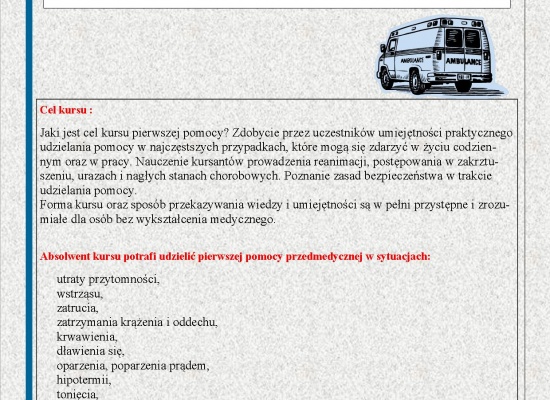 AMBULANCE

AMBULANCE

Cel kursu :

Jaki jest cel kursu pierwszej pomocy? Zdobycie przez uczestników umiejętności praktycznego udzielania pomocy w najczęstszych przypadkach, które mogą się zdarzyć w życiu codziennym oraz w pracy. Nauczenie kursantów prowadzenia reanimacji, postępowania w zakrztuszeniu, urazach i nagłych stanach chorobowych. Poznanie zasad bezpieczeństwa w trakcie udzielania pomocy.
Forma kursu oraz sposób przekazywania wiedzy i umiejętności są w pełni przystępne i zrozumiałe dla osób bez wykształcenia medycznego.

Absolwent kursu potrafi udzielić pierwszej pomocy przedmedycznej w sytuacjach:

utraty przytomności,
wstrząsu,
zatrucia,
zatrzymania krążenia i oddechu,
krwawienia,
dławienia się,
oparzenia, poparzenia prądem,
hipotermii,
tonięcia,